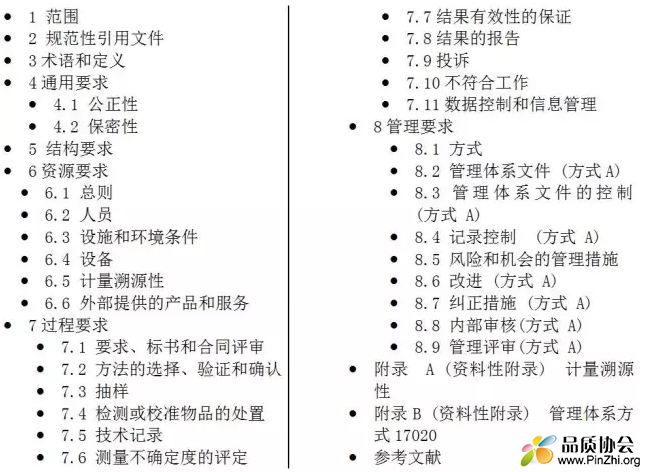 - 1 范围
- 2 规范性引用文件
- 3 术语和定义
- 4 通用要求
  - 4.1 公正性
  - 4.2 保密性
- 5 结构要求
- 6 资源要求
  - 6.1 总则
  - 6.2 人员
  - 6.3 设施和环境条件
  - 6.4 设备
  - 6.5 计量溯源性
  - 6.6 外部提供的产品和服务
- 7 过程要求
  - 7.1 要求、标书和合同评审
  - 7.2 方法的选择、验证和确认
  - 7.3 抽样
  - 7.4 检测或校准物品的处置
  - 7.5 技术记录
  - 7.6 测量不确定度的评定
  - 7.7 结果有效性的保证
  - 7.8 结果的报告
  - 7.9 投诉
  - 7.10 不符合工作
  - 7.11 数据控制和信息管理
- 8 管理要求
  - 8.1 方式
  - 8.2 管理体系文件（方式 A）
  - 8.3 管理体系文件的控制（方式 A）
  - 8.4 记录控制 （方式 A）
  - 8.5 风险和机会的管理措施
  - 8.6 改进（方式 A）
  - 8.7 纠正措施（方式 A）
  - 8.8 内部审核(方式 A)
  - 8.9 管理评审(方式 A)
- 附录 A（资料性附录） 计量溯源性
- 附录 B（资料性附录） 管理体系方式 17020
- 参考文献

品质协会
www.PinZhi.org